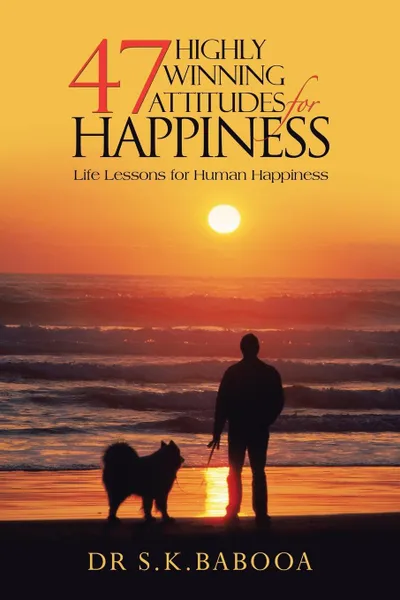 47 HIGHLY WINNING ATTITUDES for HAPPINESS

Life Lessons for Human Happiness

DR S.K.BABOOA